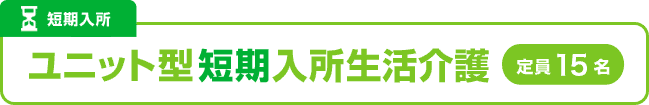 短期入所

ユニット型短期入所生活介護 定員15名